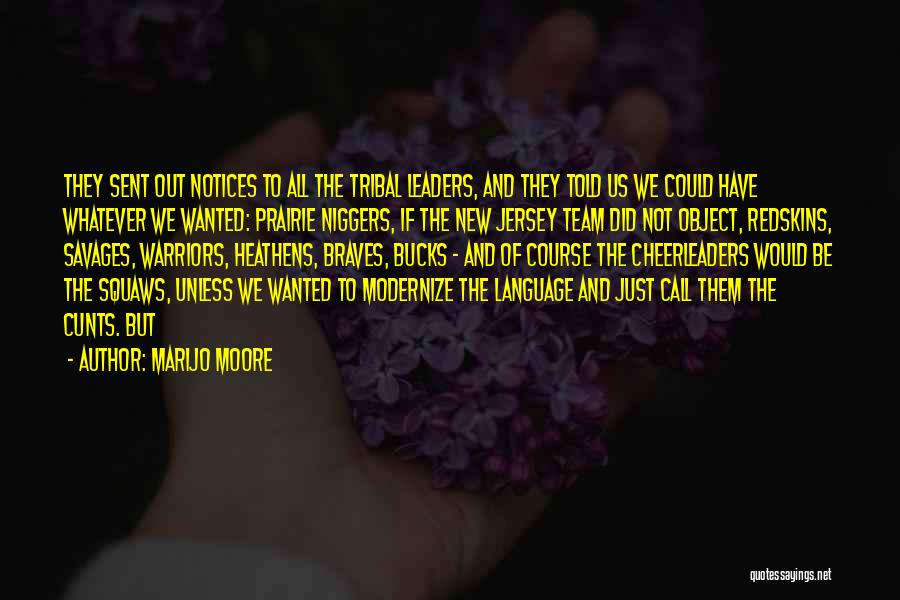 THEY SENT OUT NOTICES TO ALL THE TRIBAL LEADERS, AND THEY TOLD US WE COULD HAVE WHATEVER WE WANTED: PRAIRIE NIGGERS, IF THE NEW JERSEY TEAM DID NOT OBJECT, REDSKINS, SAVAGES, WARRIORS, HEATHENS, BRAVES, BUCKS - AND OF COURSE THE CHEERLEADERS WOULD BE THE SQUAWS, UNLESS WE WANTED TO MODERNIZE THE LANGUAGE AND JUST CALL THEM THE CUNTS. BUT

- AUTHOR: MARIJO MOORE

quotessayings.net